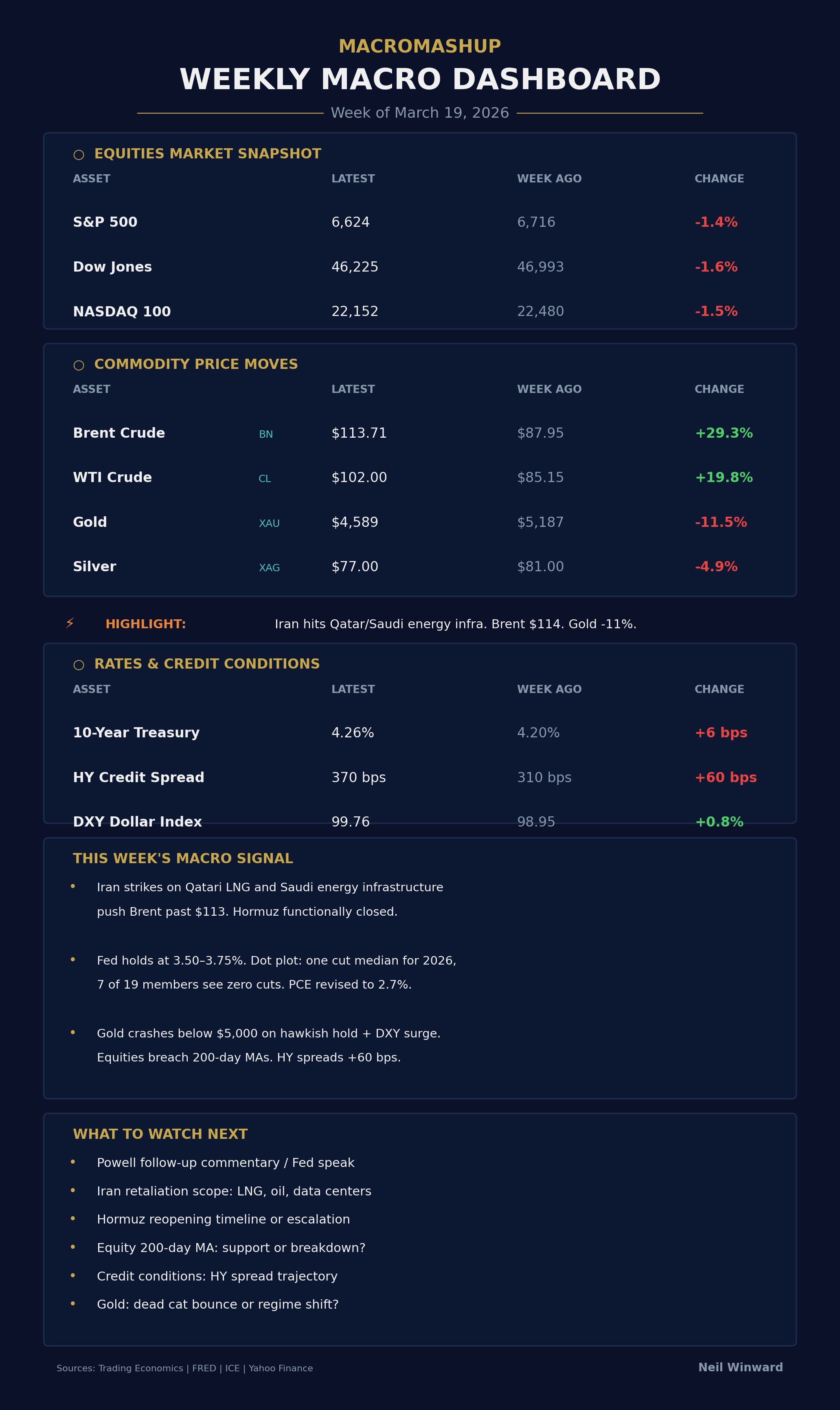 MACROMASHUP

WEEKLY MACRO DASHBOARD

Week of March 19, 2026

○ EQUITIES MARKET SNAPSHOT

| ASSET | LATEST | WEEK AGO | CHANGE |
|---|---|---|---|
| S&P 500 | 6,624 | 6,716 | -1.4% |
| Dow Jones | 46,225 | 46,993 | -1.6% |
| NASDAQ 100 | 22,152 | 22,480 | -1.5% |

○ COMMODITY PRICE MOVES

| ASSET | | LATEST | WEEK AGO | CHANGE |
|---|---|---|---|---|
| Brent Crude | BN | \$113.71 | \$87.95 | +29.3% |
| WTI Crude | CL | \$102.00 | \$85.15 | +19.8% |
| Gold | XAU | \$4,589 | \$5,187 | -11.5% |
| Silver | XAG | \$77.00 | \$81.00 | -4.9% |

⚡ HIGHLIGHT: Iran hits Qatar/Saudi energy infra. Brent \$114. Gold -11%.

○ RATES & CREDIT CONDITIONS

| ASSET | LATEST | WEEK AGO | CHANGE |
|---|---|---|---|
| 10-Year Treasury | 4.26% | 4.20% | +6 bps |
| HY Credit Spread | 370 bps | 310 bps | +60 bps |
| DXY Dollar Index | 99.76 | 98.95 | +0.8% |

THIS WEEK'S MACRO SIGNAL

• Iran strikes on Qatari LNG and Saudi energy infrastructure push Brent past \$113. Hormuz functionally closed.

• Fed holds at 3.50–3.75%. Dot plot: one cut median for 2026, 7 of 19 members see zero cuts. PCE revised to 2.7%.

• Gold crashes below \$5,000 on hawkish hold + DXY surge. Equities breach 200-day MAs. HY spreads +60 bps.

WHAT TO WATCH NEXT

• Powell follow-up commentary / Fed speak
• Iran retaliation scope: LNG, oil, data centers
• Hormuz reopening timeline or escalation
• Equity 200-day MA: support or breakdown?
• Credit conditions: HY spread trajectory
• Gold: dead cat bounce or regime shift?

Sources: Trading Economics | FRED | ICE | Yahoo Finance

Neil Winward